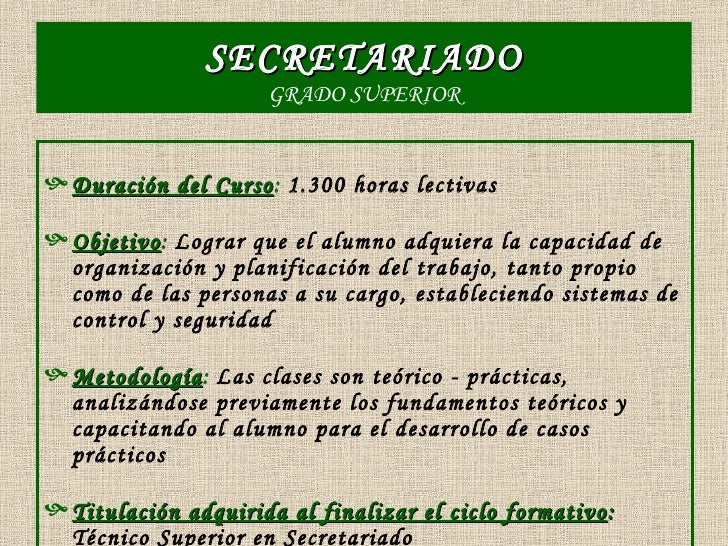 SECRETARIADO
GRADO SUPERIOR

Duración del Curso: 1.300 horas lectivas

Objetivo: Lograr que el alumno adquiera la capacidad de organización y planificación del trabajo, tanto propio como de las personas a su cargo, estableciendo sistemas de control y seguridad

Metodología: Las clases son teórico - prácticas, analizándose previamente los fundamentos teóricos y capacitando al alumno para el desarrollo de casos prácticos

Titulación adquirida al finalizar el ciclo formativo: Técnico Superior en Secretariado